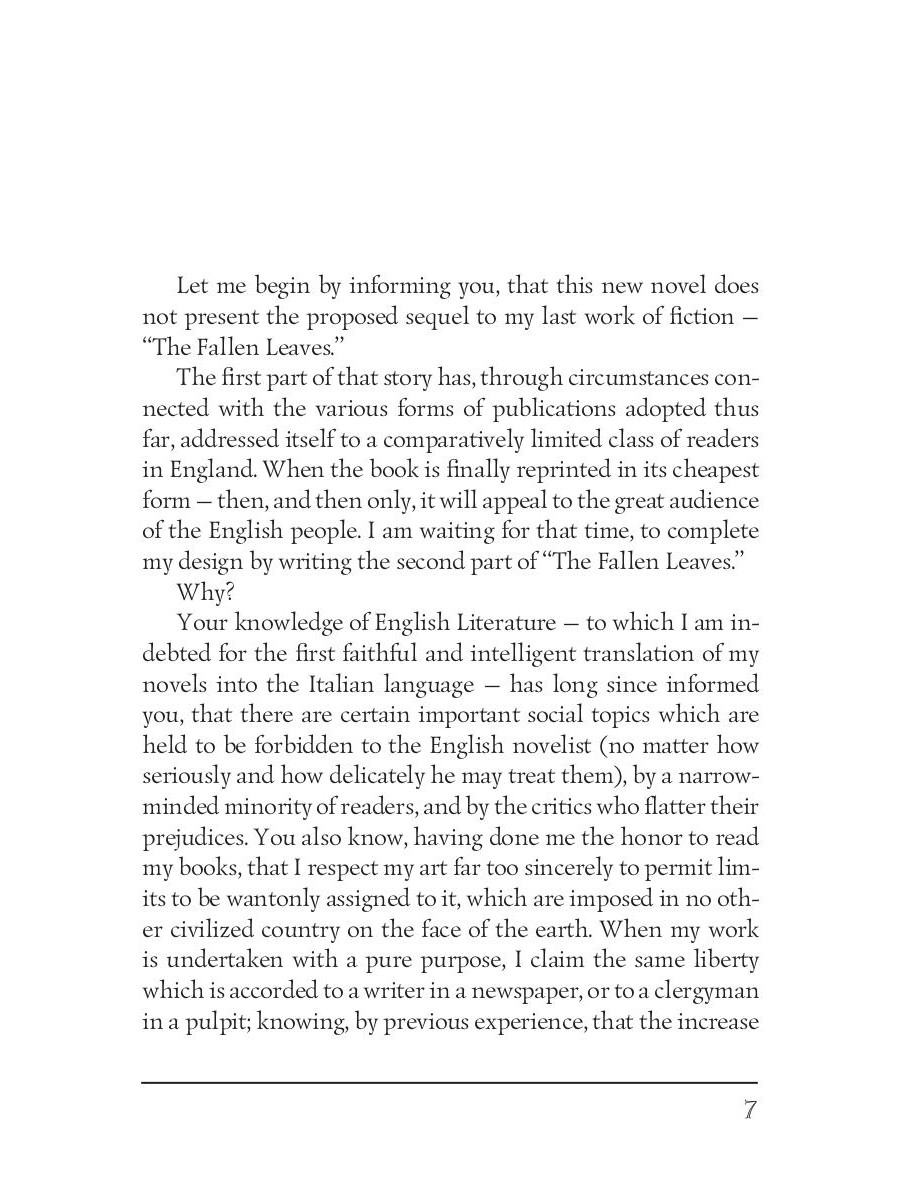 Let me begin by informing you, that this new novel does not present the proposed sequel to my last work of fiction — “The Fallen Leaves.”

The first part of that story has, through circumstances connected with the various forms of publications adopted thus far, addressed itself to a comparatively limited class of readers in England. When the book is finally reprinted in its cheapest form — then, and then only, it will appeal to the great audience of the English people. I am waiting for that time, to complete my design by writing the second part of “The Fallen Leaves.”

Why?

Your knowledge of English Literature — to which I am indebted for the first faithful and intelligent translation of my novels into the Italian language — has long since informed you, that there are certain important social topics which are held to be forbidden to the English novelist (no matter how seriously and how delicately he may treat them), by a narrow-minded minority of readers, and by the critics who flatter their prejudices. You also know, having done me the honor to read my books, that I respect my art far too sincerely to permit limits to be wantonly assigned to it, which are imposed in no other civilized country on the face of the earth. When my work is undertaken with a pure purpose, I claim the same liberty which is accorded to a writer in a newspaper, or to a clergyman in a pulpit; knowing, by previous experience, that the increase

7